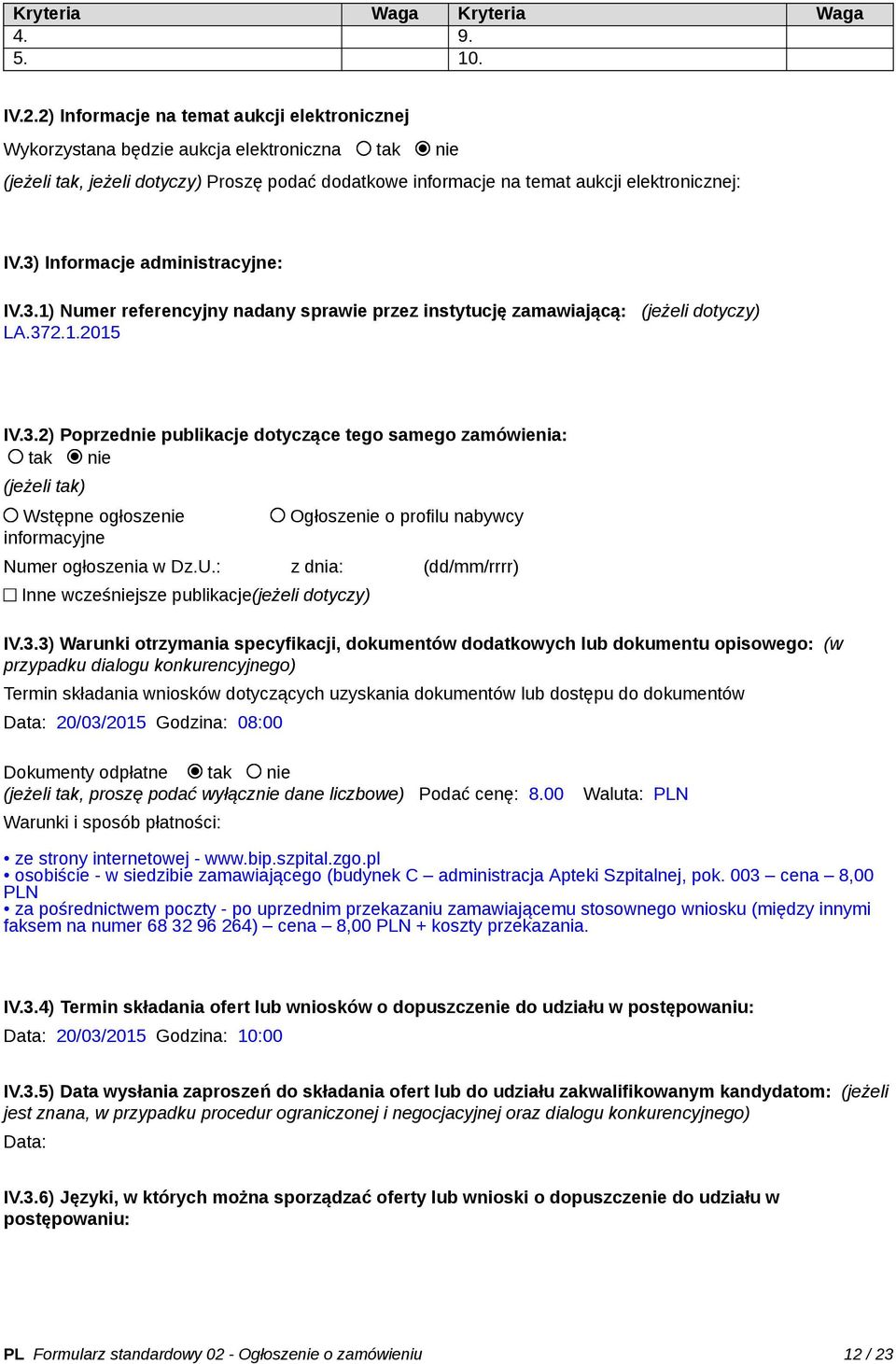 | Kryteria | Waga | Kryteria | Waga |
|---|---|---|---|
| 4. | | 9. | |
| 5. | | 10. | |

IV.2.2) Informacje na temat aukcji elektronicznej

Wykorzystana będzie aukcja elektroniczna ○ tak ◉ nie

(jeżeli tak, jeżeli dotyczy) Proszę podać dodatkowe informacje na temat aukcji elektronicznej:

IV.3) Informacje administracyjne:

IV.3.1) Numer referencyjny nadany sprawie przez instytucję zamawiającą: (jeżeli dotyczy)
LA.372.1.2015

IV.3.2) Poprzednie publikacje dotyczące tego samego zamówienia:
○ tak ◉ nie
(jeżeli tak)
○ Wstępne ogłoszenie informacyjne ○ Ogłoszenie o profilu nabywcy
Numer ogłoszenia w Dz.U.: z dnia: (dd/mm/rrrr)
☐ Inne wcześniejsze publikacje(jeżeli dotyczy)

IV.3.3) Warunki otrzymania specyfikacji, dokumentów dodatkowych lub dokumentu opisowego: (w przypadku dialogu konkurencyjnego)
Termin składania wniosków dotyczących uzyskania dokumentów lub dostępu do dokumentów
Data: 20/03/2015 Godzina: 08:00

Dokumenty odpłatne ◉ tak ○ nie
(jeżeli tak, proszę podać wyłącznie dane liczbowe) Podać cenę: 8.00 Waluta: PLN
Warunki i sposób płatności:

• ze strony internetowej - www.bip.szpital.zgo.pl
• osobiście - w siedzibie zamawiającego (budynek C – administracja Apteki Szpitalnej, pok. 003 – cena – 8,00 PLN
• za pośrednictwem poczty - po uprzednim przekazaniu zamawiającemu stosownego wniosku (między innymi faksem na numer 68 32 96 264) – cena – 8,00 PLN + koszty przekazania.

IV.3.4) Termin składania ofert lub wniosków o dopuszczenie do udziału w postępowaniu:
Data: 20/03/2015 Godzina: 10:00

IV.3.5) Data wysłania zaproszeń do składania ofert lub do udziału zakwalifikowanym kandydatom: (jeżeli jest znana, w przypadku procedur ograniczonej i negocjacyjnej oraz dialogu konkurencyjnego)
Data:

IV.3.6) Języki, w których można sporządzać oferty lub wnioski o dopuszczenie do udziału w postępowaniu:

PL Formularz standardowy 02 - Ogłoszenie o zamówieniu 12 / 23